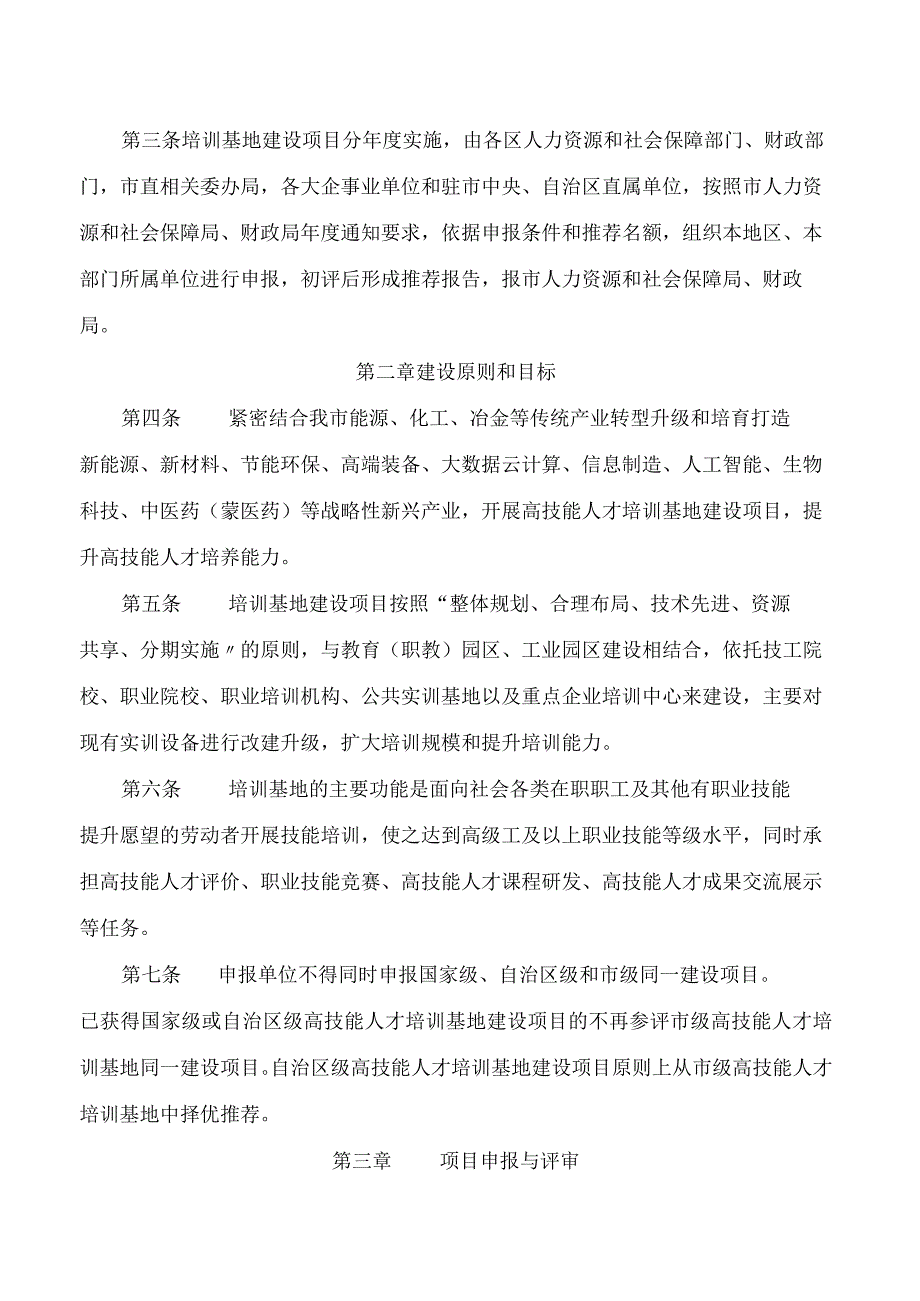 第三条培训基地建设项目分年度实施，由各区人力资源和社会保障部门、财政部门，市直相关委办局，各大企事业单位和驻市中央、自治区直属单位，按照市人力资源和社会保障局、财政局年度通知要求，依据申报条件和推荐名额，组织本地区、本部门所属单位进行申报，初评后形成推荐报告，报市人力资源和社会保障局、财政局。

第二章建设原则和目标

第四条　紧密结合我市能源、化工、冶金等传统产业转型升级和培育打造新能源、新材料、节能环保、高端装备、大数据云计算、信息制造、人工智能、生物科技、中医药（蒙医药）等战略性新兴产业，开展高技能人才培训基地建设项目，提升高技能人才培养能力。

第五条　培训基地建设项目按照“整体规划、合理布局、技术先进、资源共享、分期实施〃的原则，与教育（职教）园区、工业园区建设相结合，依托技工院校、职业院校、职业培训机构、公共实训基地以及重点企业培训中心来建设，主要对现有实训设备进行改建升级，扩大培训规模和提升培训能力。

第六条　培训基地的主要功能是面向社会各类在职职工及其他有职业技能提升愿望的劳动者开展技能培训，使之达到高级工及以上职业技能等级水平，同时承担高技能人才评价、职业技能竞赛、高技能人才课程研发、高技能人才成果交流展示等任务。

第七条　申报单位不得同时申报国家级、自治区级和市级同一建设项目。已获得国家级或自治区级高技能人才培训基地建设项目的不再参评市级高技能人才培训基地同一建设项目。自治区级高技能人才培训基地建设项目原则上从市级高技能人才培训基地中择优推荐。

第三章　项目申报与评审